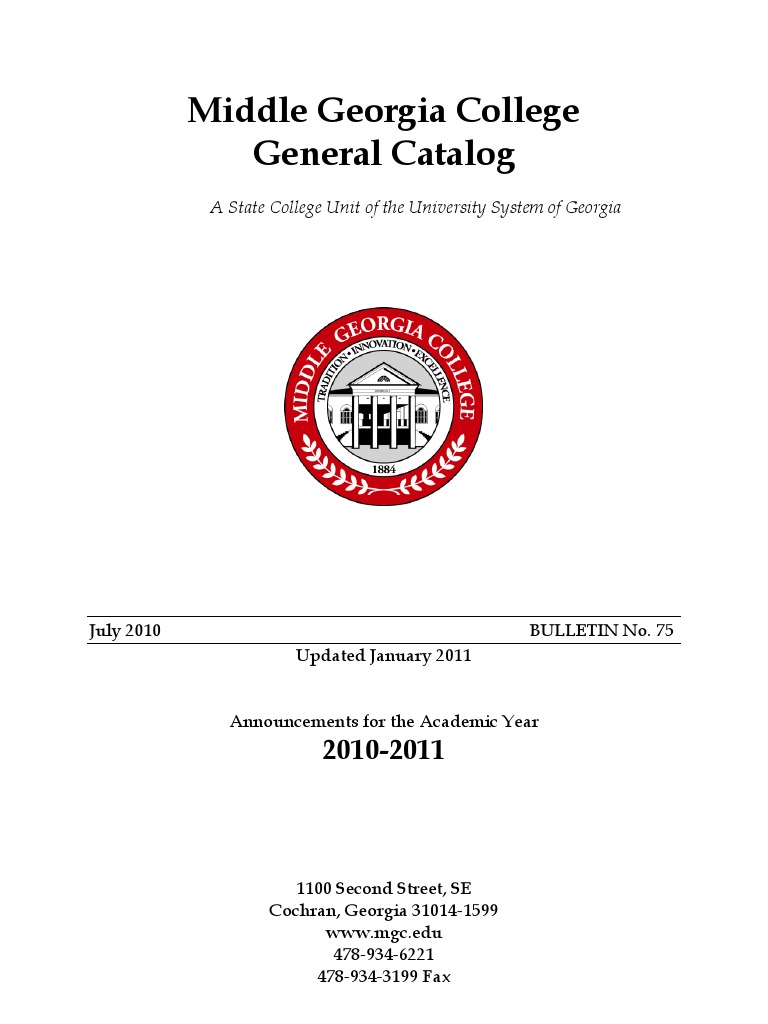 Middle Georgia College
General Catalog

A State College Unit of the University System of Georgia

MIDDLE GEORGIA COLLEGE
TRADITION • INNOVATION • EXCELLENCE
1884

July 2010

BULLETIN No. 75

Updated January 2011

Announcements for the Academic Year
2010-2011

1100 Second Street, SE
Cochran, Georgia 31014-1599
www.mgc.edu
478-934-6221
478-934-3199 Fax